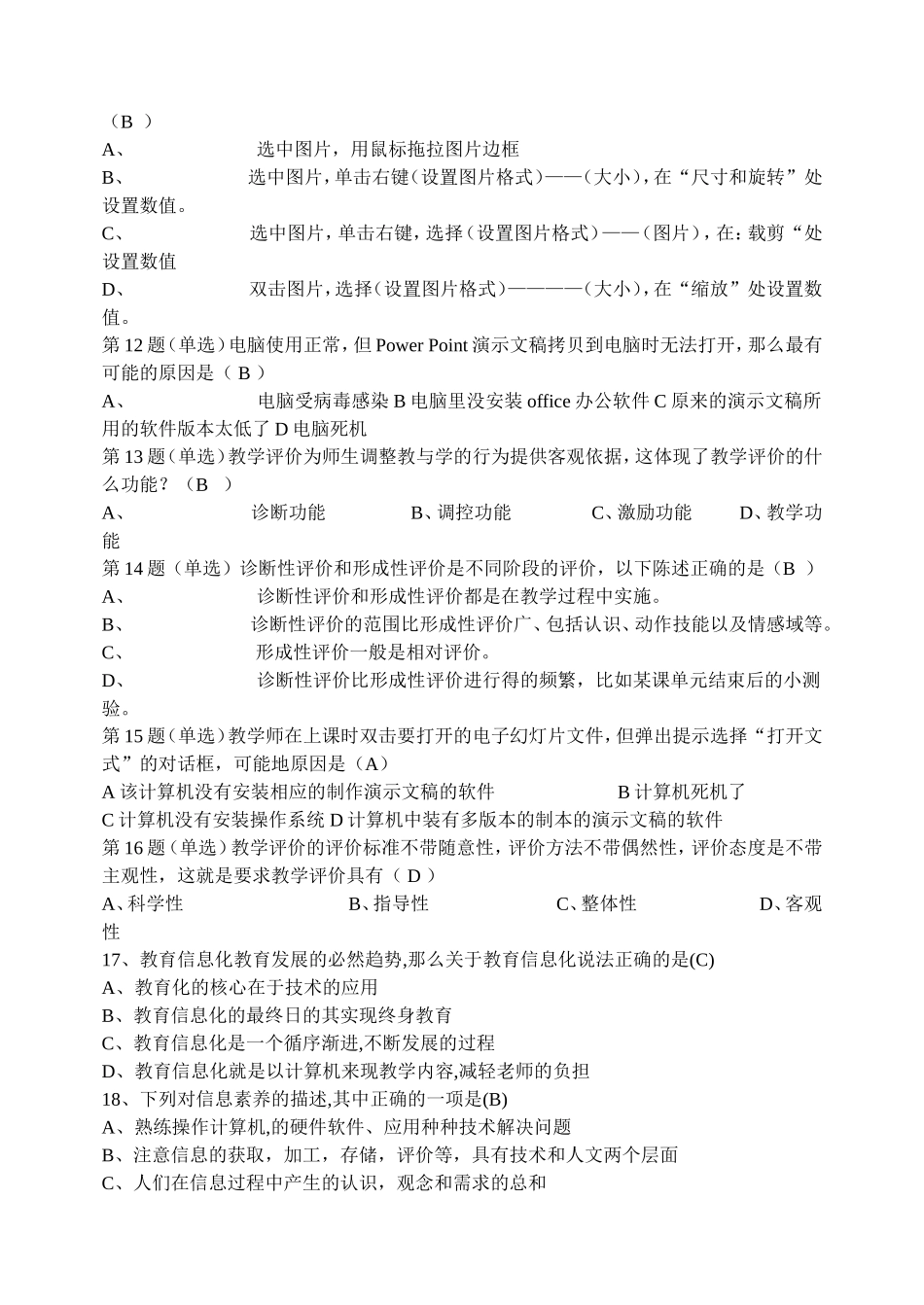 （B ）
A、 选中图片，用鼠标拖拉图片边框
B、 选中图片，单击右键（设置图片格式）——（大小），在“尺寸和旋转”处设置数值。
C、 选中图片，单击右键，选择（设置图片格式）——（图片），在：载剪“处设置数值
D、 双击图片，选择（设置图片格式）————（大小），在“缩放”处设置数值。
第 12 题（单选）电脑使用正常，但 Power Point 演示文稿拷贝到电脑时无法打开，那么最有可能的原因是（ B ）
A、 电脑受病毒感染 B 电脑里没安装 office 办公软件 C 原来的演示文稿所用的软件版本太低了 D 电脑死机
第 13 题（单选）教学评价为师生调整教与学的行为提供客观依据，这体现了教学评价的什么功能？（B ）
A、 诊断功能 B、调控功能 C、激励功能 D、教学功能
第 14 题（单选）诊断性评价和形成性评价是不同阶段的评价，以下陈述正确的是（B ）
A、 诊断性评价和形成性评价都是在教学过程中实施。
B、 诊断性评价的范围比形成性评价广、包括认识、动作技能以及情感域等。
C、 形成性评价一般是相对评价。
D、 诊断性评价比形成性评价进行得的频繁，比如某课单元结束后的小测验。
第 15 题（单选）教学师在上课时双击要打开的电子幻灯片文件，但弹出提示选择“打开文式”的对话框，可能地原因是（A）
A 该计算机没有安装相应的制作演示文稿的软件 B 计算机死机了
C 计算机没有安装操作系统 D 计算机中装有多版本的制本的演示文稿的软件
第 16 题（单选）教学评价的评价标准不带随意性，评价方法不带偶然性，评价态度是不带主观性，这就是要求教学评价具有（ D ）
A、科学性 B、指导性 C、整体性 D、客观性
17、教育信息化教育发展的必然趋势,那么关于教育信息化说法正确的是(C)
A、教育化的核心在于技术的应用
B、教育信息化的最终日的其实现终身教育
C、教育信息化是一个循序渐进,不断发展的过程
D、教育信息化就是以计算机来现教学内容,减轻老师的负担
18、下列对信息素养的描述,其中正确的一项是(B)
A、熟练操作计算机,的硬件软件、应用种种技术解决问题
B、注意信息的获取，加工，存储，评价等，具有技术和人文两个层面
C、人们在信息过程中产生的认识，观念和需求的总和